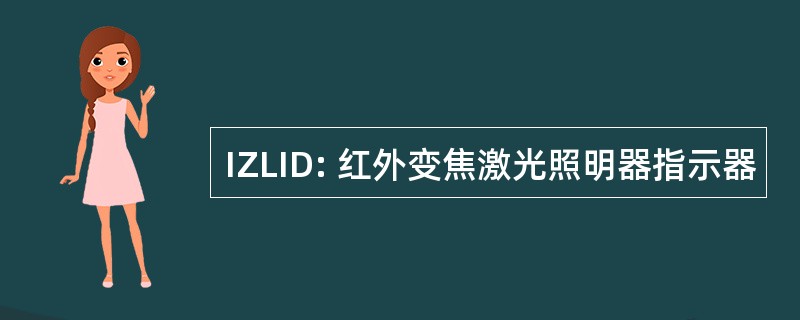 IZLID: 红外变焦激光照明器指示器